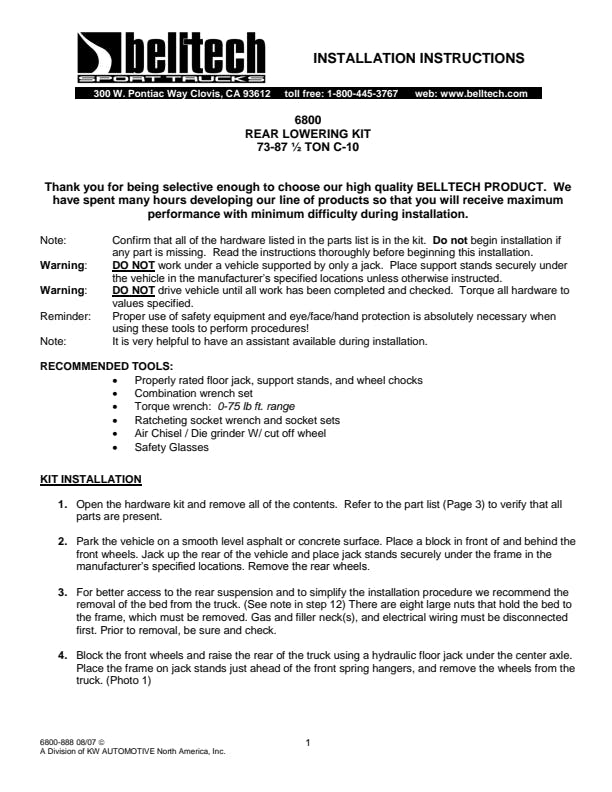 belltech
SPORT TRUCKS

INSTALLATION INSTRUCTIONS

300 W. Pontiac Way Clovis, CA 93612 toll free: 1-800-445-3767 web: www.belltech.com

6800
REAR LOWERING KIT
73-87 ½ TON C-10

Thank you for being selective enough to choose our high quality BELLTECH PRODUCT. We have spent many hours developing our line of products so that you will receive maximum performance with minimum difficulty during installation.

Note: Confirm that all of the hardware listed in the parts list is in the kit. Do not begin installation if any part is missing. Read the instructions thoroughly before beginning this installation.
Warning: DO NOT work under a vehicle supported by only a jack. Place support stands securely under the vehicle in the manufacturer's specified locations unless otherwise instructed.
Warning: DO NOT drive vehicle until all work has been completed and checked. Torque all hardware to values specified.
Reminder: Proper use of safety equipment and eye/face/hand protection is absolutely necessary when using these tools to perform procedures!
Note: It is very helpful to have an assistant available during installation.

RECOMMENDED TOOLS:
• Properly rated floor jack, support stands, and wheel chocks
• Combination wrench set
• Torque wrench: 0-75 lb ft. range
• Ratcheting socket wrench and socket sets
• Air Chisel / Die grinder W/ cut off wheel
• Safety Glasses

KIT INSTALLATION

1. Open the hardware kit and remove all of the contents. Refer to the part list (Page 3) to verify that all parts are present.

2. Park the vehicle on a smooth level asphalt or concrete surface. Place a block in front of and behind the front wheels. Jack up the rear of the vehicle and place jack stands securely under the frame in the manufacturer's specified locations. Remove the rear wheels.

3. For better access to the rear suspension and to simplify the installation procedure we recommend the removal of the bed from the truck. (See note in step 12) There are eight large nuts that hold the bed to the frame, which must be removed. Gas and filler neck(s), and electrical wiring must be disconnected first. Prior to removal, be sure and check.

4. Block the front wheels and raise the rear of the truck using a hydraulic floor jack under the center axle. Place the frame on jack stands just ahead of the front spring hangers, and remove the wheels from the truck. (Photo 1)

6800-888 08/07 ©
A Division of KW AUTOMOTIVE North America, Inc.

1